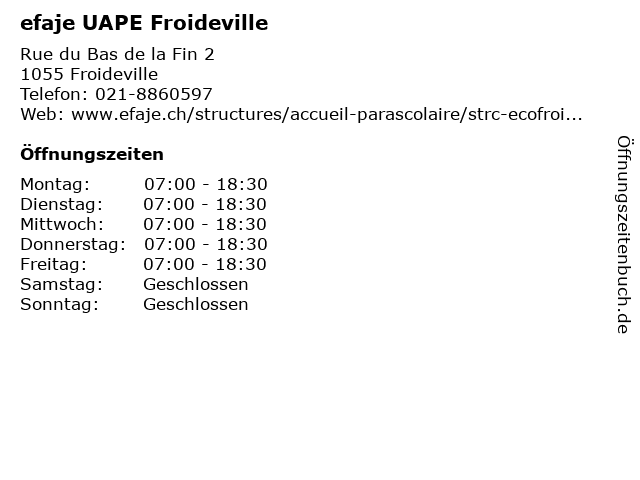 efaje UAPE Froideville

Rue du Bas de la Fin 2
1055 Froideville
Telefon: 021-8860597
Web: www.efaje.ch/structures/accueil-parascolaire/strc-ecofroi...

Öffnungszeiten

| | |
|---|---|
| Montag: | 07:00 - 18:30 |
| Dienstag: | 07:00 - 18:30 |
| Mittwoch: | 07:00 - 18:30 |
| Donnerstag: | 07:00 - 18:30 |
| Freitag: | 07:00 - 18:30 |
| Samstag: | Geschlossen |
| Sonntag: | Geschlossen |

Öffnungszeitenbuch.de